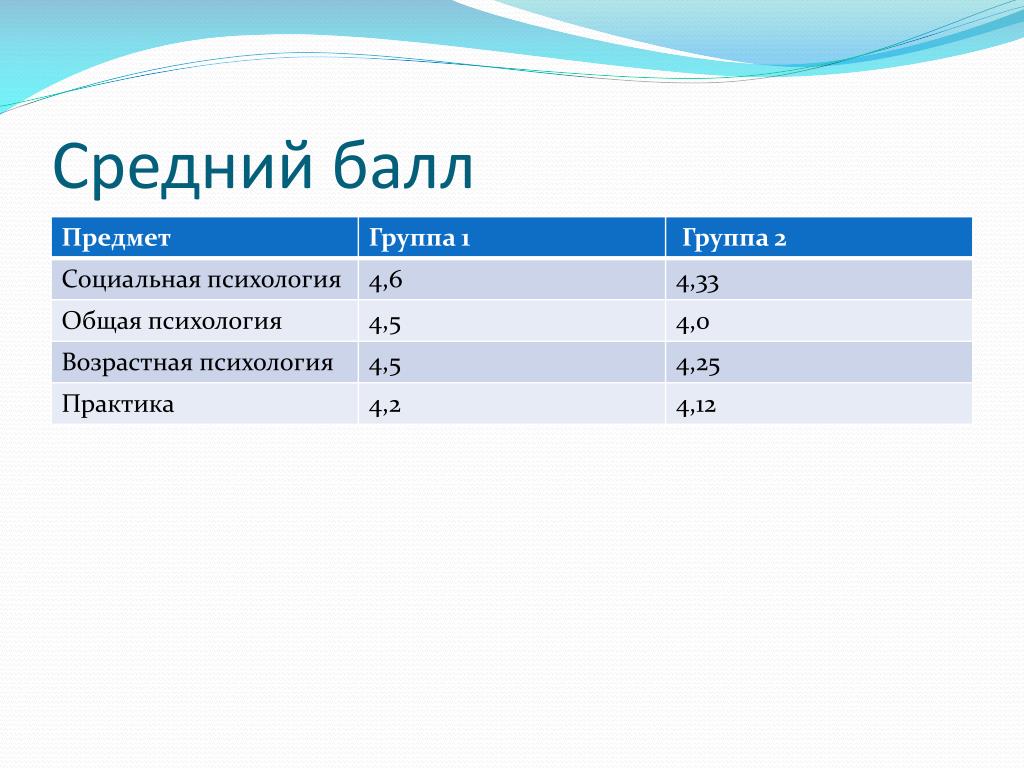 Средний балл

| Предмет | Группа 1 | Группа 2 |
|---|---|---|
| Социальная психология | 4,6 | 4,33 |
| Общая психология | 4,5 | 4,0 |
| Возрастная психология | 4,5 | 4,25 |
| Практика | 4,2 | 4,12 |